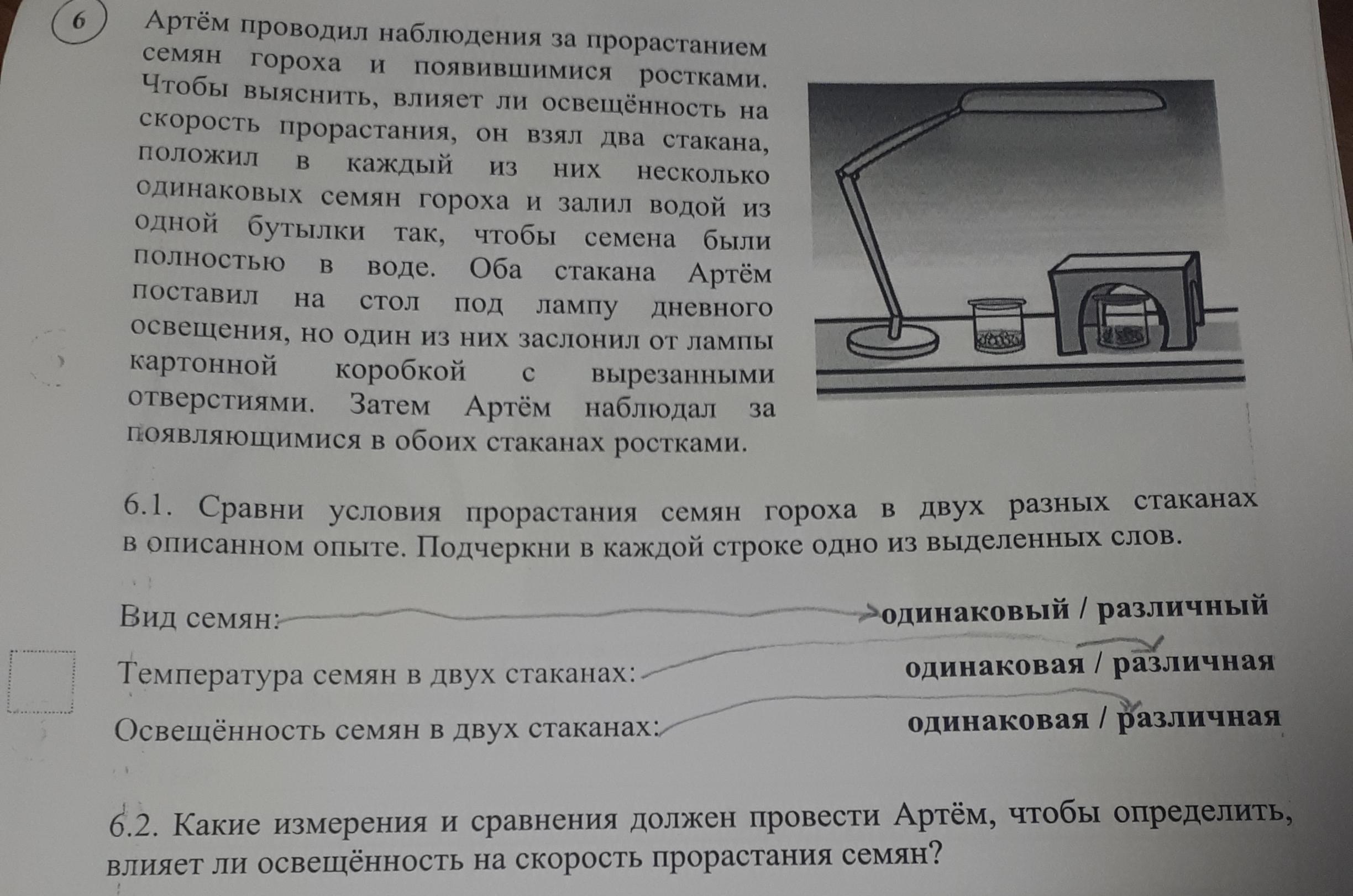 6

Артём проводил наблюдения за прорастанием семян гороха и появившимися ростками. Чтобы выяснить, влияет ли освещённость на скорость прорастания, он взял два стакана, положил в каждый из них несколько одинаковых семян гороха и залил водой из одной бутылки так, чтобы семена были полностью в воде. Оба стакана Артём поставил на стол под лампу дневного освещения, но один из них заслонил от лампы картонной коробкой с вырезанными отверстиями. Затем Артём наблюдал за появляющимися в обоих стаканах ростками.

6.1. Сравни условия прорастания семян гороха в двух разных стаканах в описанном опыте. Подчеркни в каждой строке одно из выделенных слов.

Вид семян: одинаковый / различный

Температура семян в двух стаканах: одинаковая / различная

Освещённость семян в двух стаканах: одинаковая / различная

6.2. Какие измерения и сравнения должен провести Артём, чтобы определить, влияет ли освещённость на скорость прорастания семян?